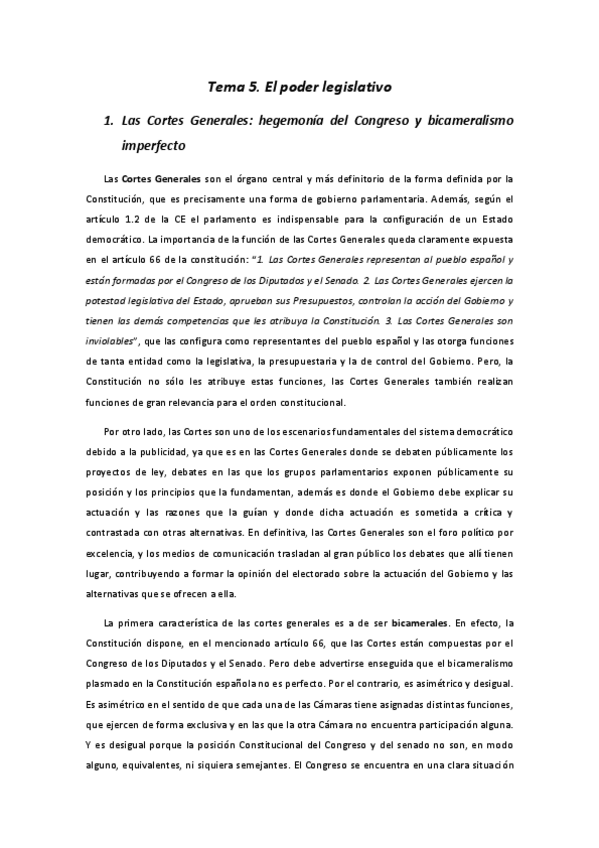 Tema 5. El poder legislativo

1. Las Cortes Generales: hegemonía del Congreso y bicameralismo imperfecto

Las Cortes Generales son el órgano central y más definitorio de la forma definida por la Constitución, que es precisamente una forma de gobierno parlamentaria. Además, según el artículo 1.2 de la CE el parlamento es indispensable para la configuración de un Estado democrático. La importancia de la función de las Cortes Generales queda claramente expuesta en el artículo 66 de la constitución: "1. Las Cortes Generales representan al pueblo español y están formadas por el Congreso de los Diputados y el Senado. 2. Las Cortes Generales ejercen la potestad legislativa del Estado, aprueban sus Presupuestos, controlan la acción del Gobierno y tienen las demás competencias que les atribuya la Constitución. 3. Las Cortes Generales son inviolables", que las configura como representantes del pueblo español y las otorga funciones de tanta entidad como la legislativa, la presupuestaria y la de control del Gobierno. Pero, la Constitución no sólo les atribuye estas funciones, las Cortes Generales también realizan funciones de gran relevancia para el orden constitucional.

Por otro lado, las Cortes son uno de los escenarios fundamentales del sistema democrático debido a la publicidad, ya que es en las Cortes Generales donde se debaten públicamente los proyectos de ley, debates en las que los grupos parlamentarios exponen públicamente su posición y los principios que la fundamentan, además es donde el Gobierno debe explicar su actuación y las razones que la guían y donde dicha actuación es sometida a crítica y contrastada con otras alternativas. En definitiva, las Cortes Generales son el foro político por excelencia, y los medios de comunicación trasladan al gran público los debates que allí tienen lugar, contribuyendo a formar la opinión del electorado sobre la actuación del Gobierno y las alternativas que se ofrecen a ella.

La primera característica de las cortes generales es a de ser bicamerales. En efecto, la Constitución dispone, en el mencionado artículo 66, que las Cortes están compuestas por el Congreso de los Diputados y el Senado. Pero debe advertirse enseguida que el bicameralismo plasmado en la Constitución española no es perfecto. Por el contrario, es asimétrico y desigual. Es asimétrico en el sentido de que cada una de las Cámaras tiene asignadas distintas funciones, que ejercen de forma exclusiva y en las que la otra Cámara no encuentra participación alguna. Y es desigual porque la posición Constitucional del Congreso y del senado no son, en modo alguno, equivalentes, ni siquiera semejantes. El Congreso se encuentra en una clara situación